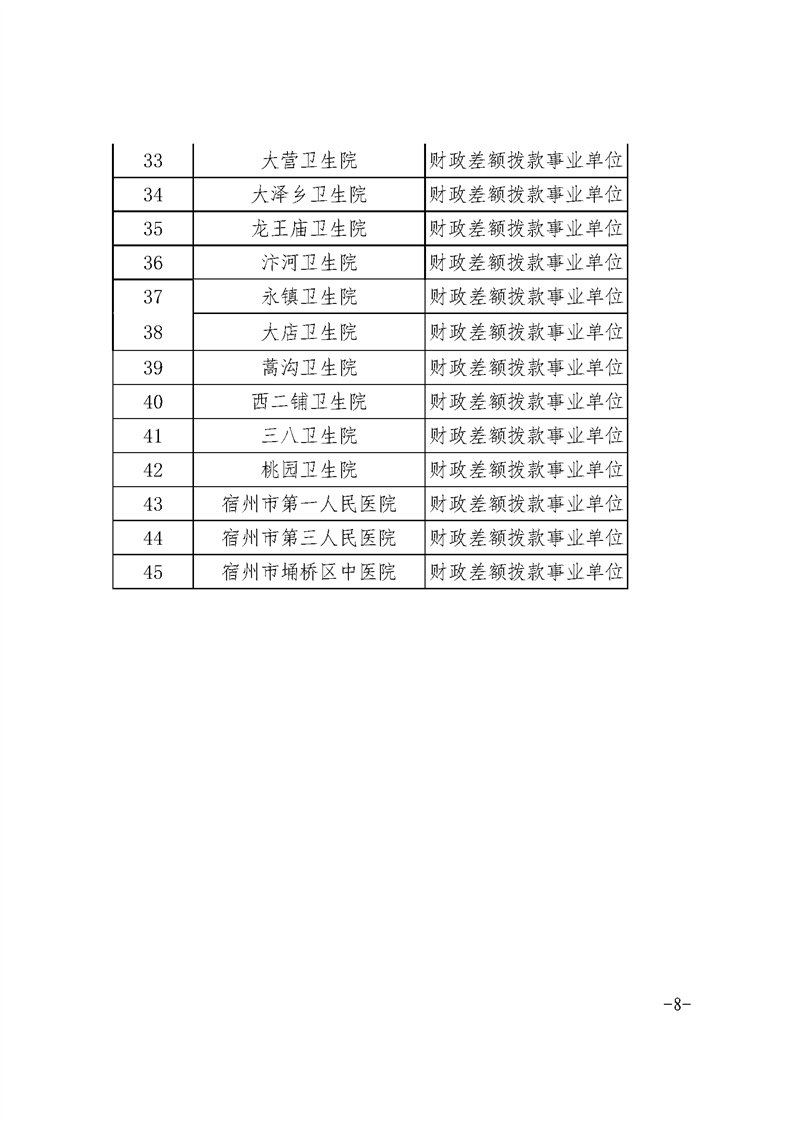 | 33 | 大营卫生院 | 财政差额拨款事业单位 |
|---|---|---|
| 34 | 大泽乡卫生院 | 财政差额拨款事业单位 |
| 35 | 龙王庙卫生院 | 财政差额拨款事业单位 |
| 36 | 汴河卫生院 | 财政差额拨款事业单位 |
| 37 | 永镇卫生院 | 财政差额拨款事业单位 |
| 38 | 大店卫生院 | 财政差额拨款事业单位 |
| 39 | 蒿沟卫生院 | 财政差额拨款事业单位 |
| 40 | 西二铺卫生院 | 财政差额拨款事业单位 |
| 41 | 三八卫生院 | 财政差额拨款事业单位 |
| 42 | 桃园卫生院 | 财政差额拨款事业单位 |
| 43 | 宿州市第一人民医院 | 财政差额拨款事业单位 |
| 44 | 宿州市第三人民医院 | 财政差额拨款事业单位 |
| 45 | 宿州市埇桥区中医院 | 财政差额拨款事业单位 |

-8-